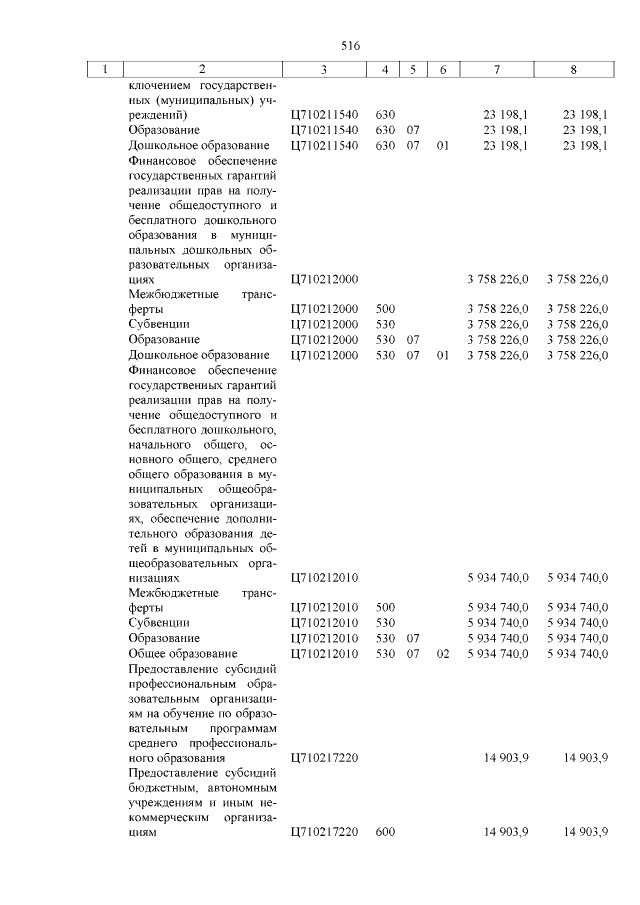 516

| 1 | 2 | 3 | 4 | 5 | 6 | 7 | 8 |
|---|---|---|---|---|---|---|---|
| | ключением государственных (муниципальных) учреждений) | Ц710211540 | 630 | | | 23 198,1 | 23 198,1 |
| | Образование | Ц710211540 | 630 | 07 | | 23 198,1 | 23 198,1 |
| | Дошкольное образование | Ц710211540 | 630 | 07 | 01 | 23 198,1 | 23 198,1 |
| | Финансовое обеспечение государственных гарантий реализации прав на получение общедоступного и бесплатного дошкольного образования в муниципальных дошкольных образовательных организациях | Ц710212000 | | | | 3 758 226,0 | 3 758 226,0 |
| | Межбюджетные трансферты | Ц710212000 | 500 | | | 3 758 226,0 | 3 758 226,0 |
| | Субвенции | Ц710212000 | 530 | | | 3 758 226,0 | 3 758 226,0 |
| | Образование | Ц710212000 | 530 | 07 | | 3 758 226,0 | 3 758 226,0 |
| | Дошкольное образование | Ц710212000 | 530 | 07 | 01 | 3 758 226,0 | 3 758 226,0 |
| | Финансовое обеспечение государственных гарантий реализации прав на получение общедоступного и бесплатного дошкольного, начального общего, основного общего, среднего общего образования в муниципальных общеобразовательных организациях, обеспечение дополнительного образования детей в муниципальных общеобразовательных организациях | Ц710212010 | | | | 5 934 740,0 | 5 934 740,0 |
| | Межбюджетные трансферты | Ц710212010 | 500 | | | 5 934 740,0 | 5 934 740,0 |
| | Субвенции | Ц710212010 | 530 | | | 5 934 740,0 | 5 934 740,0 |
| | Образование | Ц710212010 | 530 | 07 | | 5 934 740,0 | 5 934 740,0 |
| | Общее образование | Ц710212010 | 530 | 07 | 02 | 5 934 740,0 | 5 934 740,0 |
| | Предоставление субсидий профессиональным образовательным организациям на обучение по образовательным программам среднего профессионального образования | Ц710217220 | | | | 14 903,9 | 14 903,9 |
| | Предоставление субсидий бюджетным, автономным учреждениям и иным некоммерческим организациям | Ц710217220 | 600 | | | 14 903,9 | 14 903,9 |